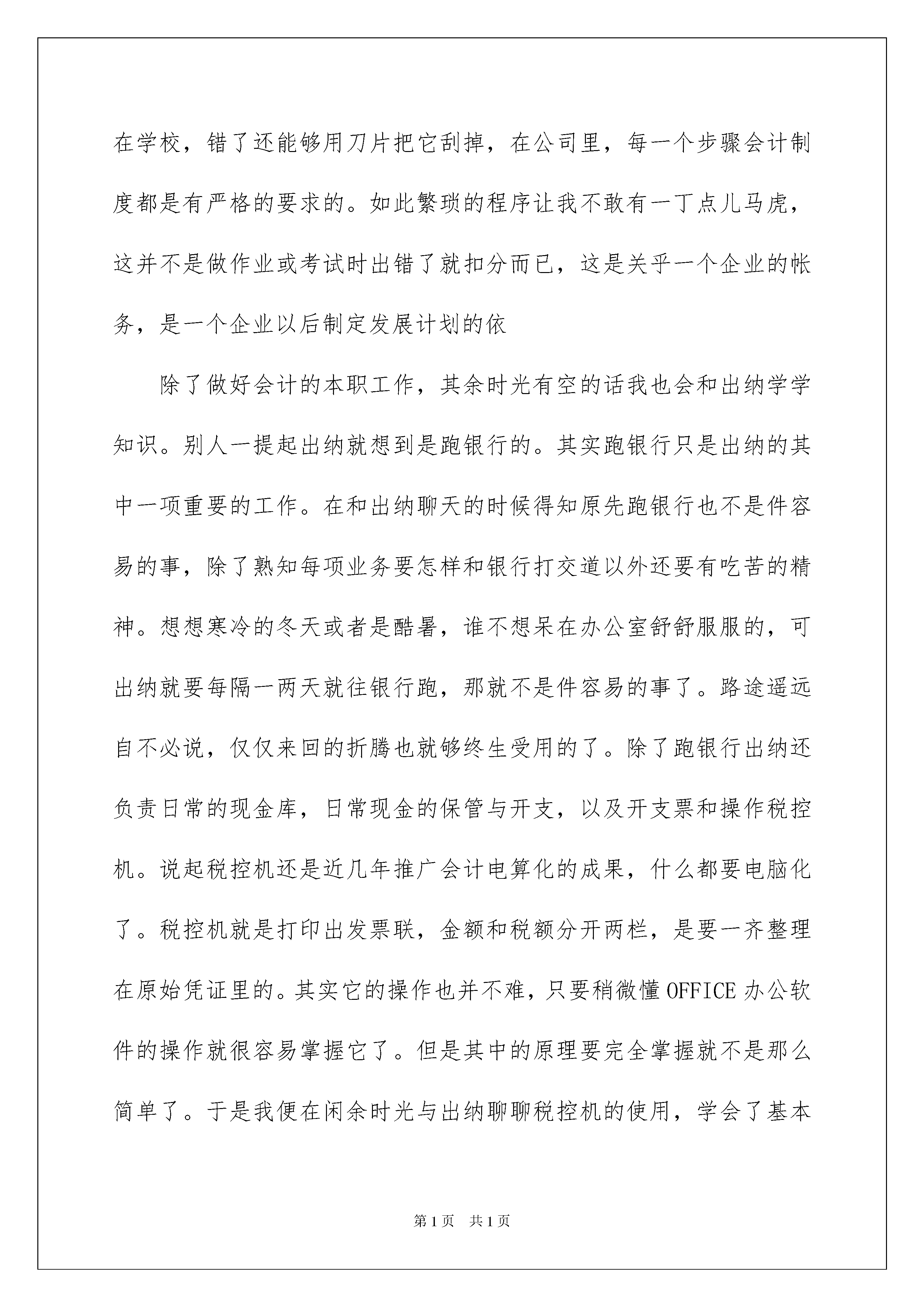 在学校，错了还能够用刀片把它刮掉，在公司里，每一个步骤会计制度都是有严格的要求的。如此繁琐的程序让我不敢有一丁点儿马虎，这并不是做作业或考试时出错了就扣分而已，这是关乎一个企业的帐务，是一个企业以后制定发展计划的依

除了做好会计的本职工作，其余时光有空的话我也会和出纳学学知识。别人一提起出纳就想到是跑银行的。其实跑银行只是出纳的其中一项重要的工作。在和出纳聊天的时候得知原先跑银行也不是件容易的事，除了熟知每项业务要怎样和银行打交道以外还要有吃苦的精神。想想寒冷的冬天或者是酷暑，谁不想呆在办公室舒舒服服的，可出纳就要每隔一两天就往银行跑，那就不是件容易的事了。路途遥远自不必说，仅仅来回的折腾也就够终生受用的了。除了跑银行出纳还负责日常的现金库，日常现金的保管与开支，以及开支票和操作税控机。说起税控机还是近几年推广会计电算化的成果，什么都要电脑化了。税控机就是打印出发票联，金额和税额分开两栏，是要一齐整理在原始凭证里的。其实它的操作也并不难，只要稍微懂OFFICE办公软件的操作就很容易掌握它了。但是其中的原理要完全掌握就不是那么简单了。于是我便在闲余时光与出纳聊聊税控机的使用，学会了基本

第1页 共1页